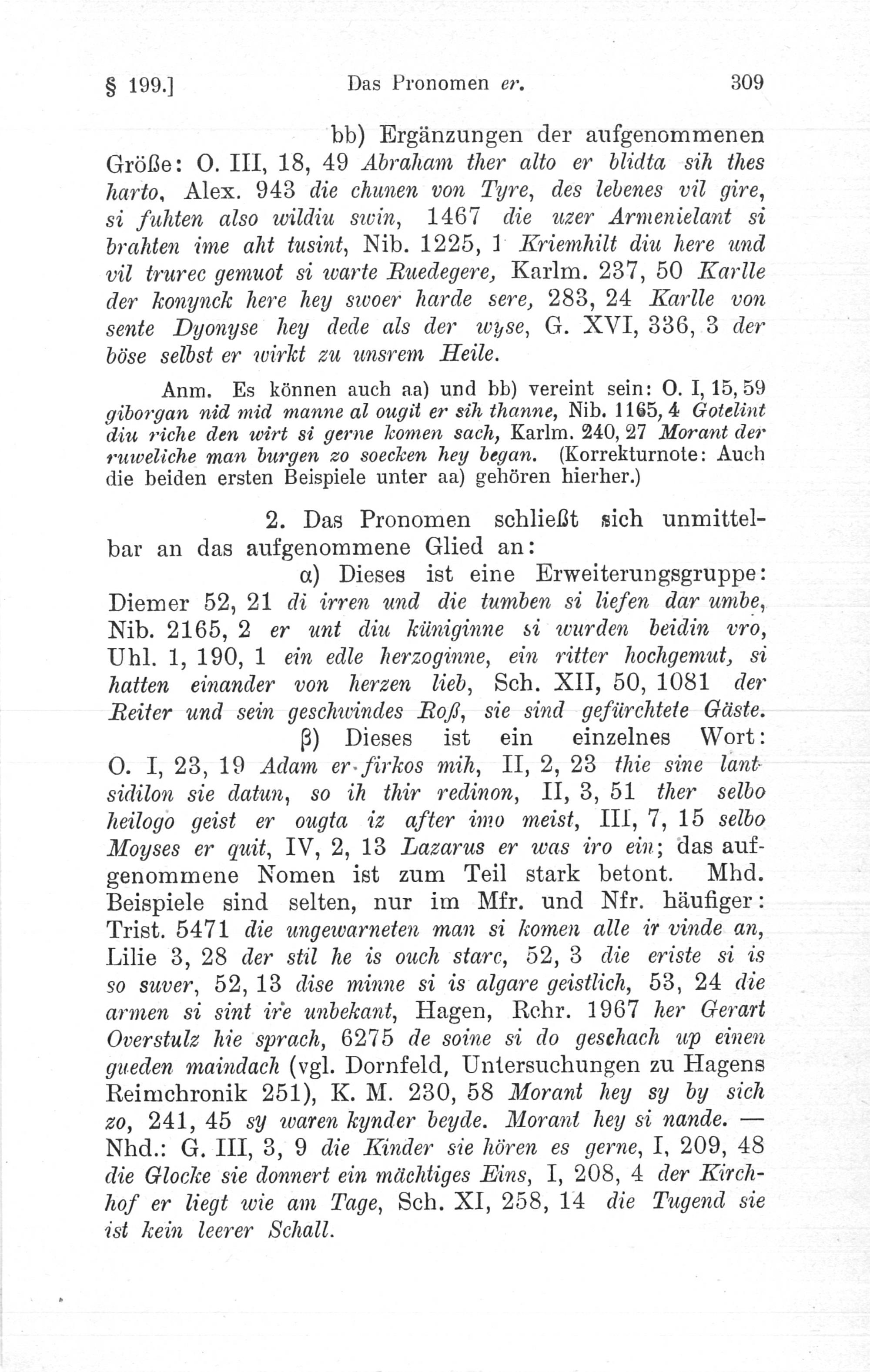 § 199.] Das Pronomen er. 309

bb) Ergänzungen der aufgenommenen Größe: O. III, 18, 49 Abraham ther alto er blidta sih thes harto, Alex. 943 die chunen von Tyre, des lebenes vil gire, si fuhten also wildiu swin, 1467 die uzer Armenielant si brahten ime aht tusint, Nib. 1225, 1 Kriemhilt diu here und vil trurec gemuot si warte Ruedegere, Karlm. 237, 50 Karlle der konynck here hey swoer harde sere, 283, 24 Karlle von sente Dyonyse hey dede als der wyse, G. XVI, 336, 3 der böse selbst er wirkt zu unsrem Heile.

Anm. Es können auch aa) und bb) vereint sein: O. I, 15, 59 giborgan nid mid manne al ougit er sih thanne, Nib. 1165, 4 Gotelint diu riche den wirt si gerne komen sach, Karlm. 240, 27 Morant der ruweliche man burgen zo soecken hey began. (Korrekturnote: Auch die beiden ersten Beispiele unter aa) gehören hierher.)

2. Das Pronomen schließt sich unmittelbar an das aufgenommene Glied an:

α) Dieses ist eine Erweiterungsgruppe: Diemer 52, 21 di irren und die tumben si liefen dar umbe, Nib. 2165, 2 er unt diu küniginne si wurden beidin vro, Uhl. 1, 190, 1 ein edle herzoginne, ein ritter hochgemut, si hatten einander von herzen lieb, Sch. XII, 50, 1081 der Reiter und sein geschwindes Roß, sie sind gefürchtete Gäste.

β) Dieses ist ein einzelnes Wort: O. I, 23, 19 Adam er firkos mih, II, 2, 23 thie sine lantsidilon sie datun, so ih thir redinon, II, 3, 51 ther selbo heilogo geist er ougta iz after imo meist, III, 7, 15 selbo Moyses er quit, IV, 2, 13 Lazarus er was iro ein; das aufgenommene Nomen ist zum Teil stark betont. Mhd. Beispiele sind selten, nur im Mfr. und Nfr. häufiger: Trist. 5471 die ungewarneten man si komen alle ir vinde an, Lilie 3, 28 der stil he is ouch starc, 52, 3 die eriste si is so suver, 52, 13 dise minne si is algare geistlich, 53, 24 die armen si sint ire unbekant, Hagen, Rchr. 1967 her Gerart Overstulz hie sprach, 6275 de soine si do geschach up einen gueden maindach (vgl. Dornfeld, Untersuchungen zu Hagens Reimchronik 251), K. M. 230, 58 Morant hey sy by sich zo, 241, 45 sy waren kynder beyde. Morant hey si nande. — Nhd.: G. III, 3, 9 die Kinder sie hören es gerne, I, 209, 48 die Glocke sie donnert ein mächtiges Eins, I, 208, 4 der Kirchhof er liegt wie am Tage, Sch. XI, 258, 14 die Tugend sie ist kein leerer Schall.